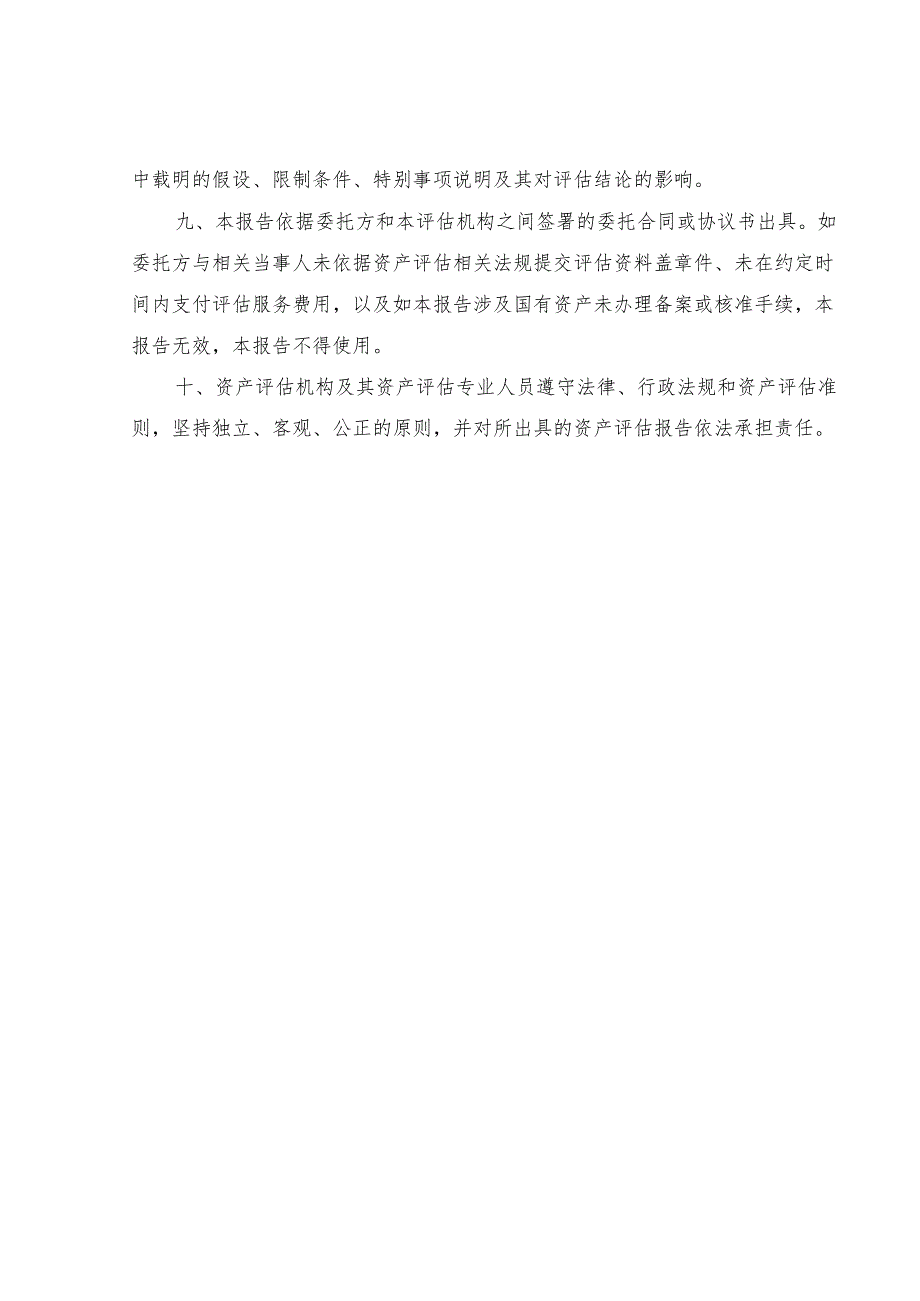 中载明的假设、限制条件、特别事项说明及其对评估结论的影响。

九、本报告依据委托方和本评估机构之间签署的委托合同或协议书出具。如委托方与相关当事人未依据资产评估相关法规提交评估资料盖章件、未在约定时间内支付评估服务费用，以及如本报告涉及国有资产未办理备案或核准手续，本报告无效，本报告不得使用。

十、资产评估机构及其资产评估专业人员遵守法律、行政法规和资产评估准则，坚持独立、客观、公正的原则，并对所出具的资产评估报告依法承担责任。